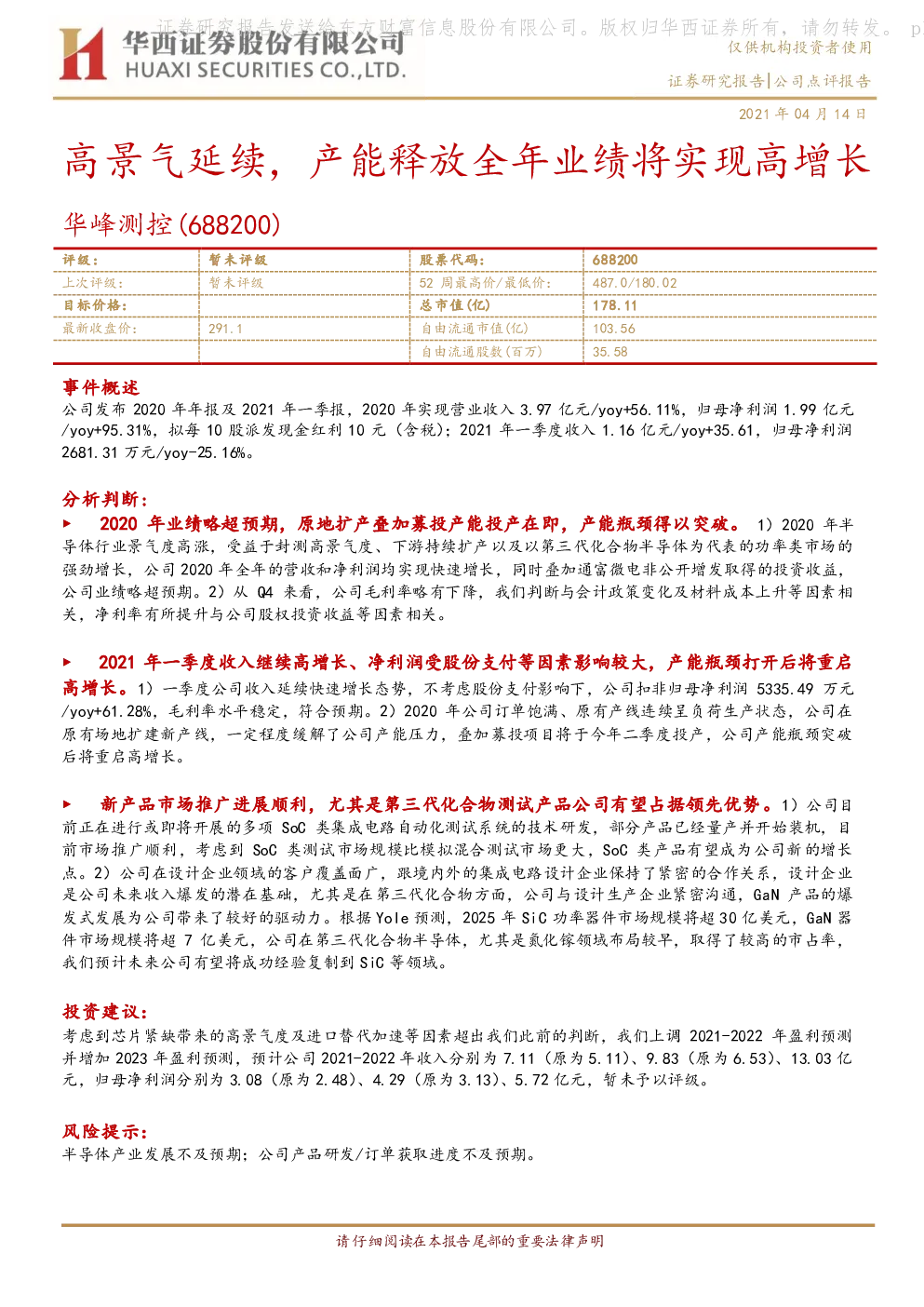 证券研究报告发送给东方财富信息股份有限公司。版权归华西证券所有，请勿转发。 p

华西证券股份有限公司
HUAXI SECURITIES CO.,LTD.

仅供机构投资者使用

证券研究报告|公司点评报告

2021 年 04 月 14 日

高景气延续，产能释放全年业绩将实现高增长

华峰测控(688200)

| 评级： | 暂未评级 | 股票代码： | 688200 |
|---|---|---|---|
| 上次评级： | 暂未评级 | 52 周最高价/最低价： | 487.0/180.02 |
| 目标价格： | | 总市值(亿) | 178.11 |
| 最新收盘价： | 291.1 | 自由流通市值(亿) | 103.56 |
| | | 自由流通股数(百万) | 35.58 |

事件概述
公司发布 2020 年年报及 2021 年一季报，2020 年实现营业收入 3.97 亿元/yoy+56.11%，归母净利润 1.99 亿元/yoy+95.31%，拟每 10 股派发现金红利 10 元（含税）；2021 年一季度收入 1.16 亿元/yoy+35.61，归母净利润 2681.31 万元/yoy-25.16%。

分析判断：
► 2020 年业绩略超预期，原地扩产叠加募投产能投产在即，产能瓶颈得以突破。 1）2020 年半导体行业景气度高涨，受益于封测高景气度、下游持续扩产以及以第三代化合物半导体为代表的功率类市场的强劲增长，公司 2020 年全年的营收和净利润均实现快速增长，同时叠加通富微电非公开增发取得的投资收益，公司业绩略超预期。2）从 Q4 来看，公司毛利率略有下降，我们判断与会计政策变化及材料成本上升等因素相关，净利率有所提升与公司股权投资收益等因素相关。

► 2021 年一季度收入继续高增长、净利润受股份支付等因素影响较大，产能瓶颈打开后将重启高增长。1）一季度公司收入延续快速增长态势，不考虑股份支付影响下，公司扣非归母净利润 5335.49 万元/yoy+61.28%，毛利率水平稳定，符合预期。2）2020 年公司订单饱满、原有产线连续呈负荷生产状态，公司在原有场地扩建新产线，一定程度缓解了公司产能压力，叠加募投项目将于今年二季度投产，公司产能瓶颈突破后将重启高增长。

► 新产品市场推广进展顺利，尤其是第三代化合物测试产品公司有望占据领先优势。1）公司目前正在进行或即将开展的多项 SoC 类集成电路自动化测试系统的技术研发，部分产品已经量产并开始装机，目前市场推广顺利，考虑到 SoC 类测试市场规模比模拟混合测试市场更大，SoC 类产品有望成为公司新的增长点。2）公司在设计企业领域的客户覆盖面广，跟境内外的集成电路设计企业保持了紧密的合作关系，设计企业是公司未来收入爆发的潜在基础，尤其是在第三代化合物方面，公司与设计生产企业紧密沟通，GaN 产品的爆发式发展为公司带来了较好的驱动力。根据 Yole 预测，2025 年 SiC 功率器件市场规模将超 30 亿美元，GaN 器件市场规模将超 7 亿美元，公司在第三代化合物半导体，尤其是氮化镓领域布局较早，取得了较高的市占率，我们预计未来公司有望将成功经验复制到 SiC 等领域。

投资建议：
考虑到芯片紧缺带来的高景气度及进口替代加速等因素超出我们此前的判断，我们上调 2021-2022 年盈利预测并增加 2023 年盈利预测，预计公司 2021-2022 年收入分别为 7.11（原为 5.11）、9.83（原为 6.53）、13.03 亿元，归母净利润分别为 3.08（原为 2.48）、4.29（原为 3.13）、5.72 亿元，暂未予以评级。

风险提示：
半导体产业发展不及预期；公司产品研发/订单获取进度不及预期。

请仔细阅读在本报告尾部的重要法律声明